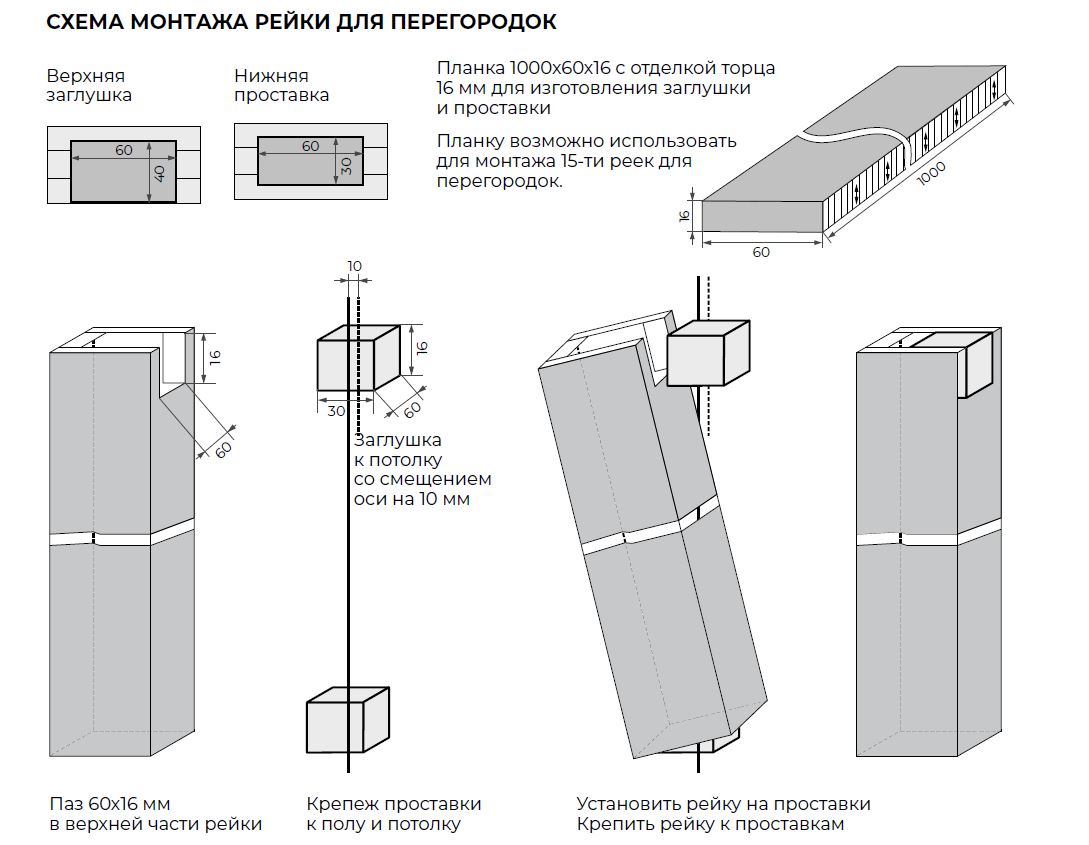 СХЕМА МОНТАЖА РЕЙКИ ДЛЯ ПЕРЕГОРОДОК

Верхняя заглушка

60
40

Нижняя проставка

60
30

Планка 1000х60х16 с отделкой торца 16 мм для изготовления заглушки и проставки

Планку возможно использовать для монтажа 15-ти реек для перегородок.

16
60
1000

16
60

10
16
30
60

Заглушка к потолку со смещением оси на 10 мм

Паз 60х16 мм в верхней части рейки

Крепеж проставки к полу и потолку

Установить рейку на проставки Крепить рейку к проставкам